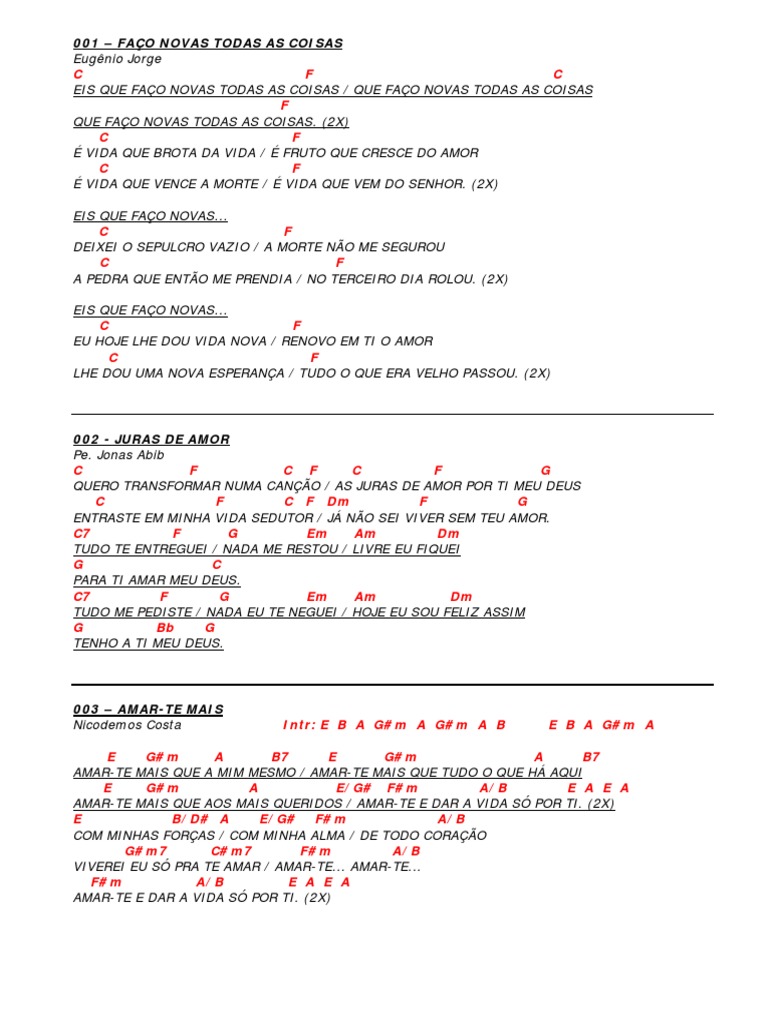 001 – FAÇO NOVAS TODAS AS COISAS
Eugênio Jorge
C F C
EIS QUE FAÇO NOVAS TODAS AS COISAS / QUE FAÇO NOVAS TODAS AS COISAS
F
QUE FAÇO NOVAS TODAS AS COISAS. (2X)
C F
É VIDA QUE BROTA DA VIDA / É FRUTO QUE CRESCE DO AMOR
C F
É VIDA QUE VENCE A MORTE / É VIDA QUE VEM DO SENHOR. (2X)

EIS QUE FAÇO NOVAS...
C F
DEIXEI O SEPULCRO VAZIO / A MORTE NÃO ME SEGUROU
C F
A PEDRA QUE ENTÃO ME PRENDIA / NO TERCEIRO DIA ROLOU. (2X)

EIS QUE FAÇO NOVAS...
C F
EU HOJE LHE DOU VIDA NOVA / RENOVO EM TI O AMOR
C F
LHE DOU UMA NOVA ESPERANÇA / TUDO O QUE ERA VELHO PASSOU. (2X)

002 - JURAS DE AMOR
Pe. Jonas Abib
C F C F C F G
QUERO TRANSFORMAR NUMA CANÇÃO / AS JURAS DE AMOR POR TI MEU DEUS
C F C F Dm F G
ENTRASTE EM MINHA VIDA SEDUTOR / JÁ NÃO SEI VIVER SEM TEU AMOR.
C7 F G Em Am Dm
TUDO TE ENTREGUEI / NADA ME RESTOU / LIVRE EU FIQUEI
G C
PARA TI AMAR MEU DEUS.
C7 F G Em Am Dm
TUDO ME PEDISTE / NADA EU TE NEGUEI / HOJE EU SOU FELIZ ASSIM
G Bb G
TENHO A TI MEU DEUS.

003 – AMAR-TE MAIS
Nicodemos Costa Intr: E B A G#m A G#m A B E B A G#m A

E G#m A B7 E G#m A B7
AMAR-TE MAIS QUE A MIM MESMO / AMAR-TE MAIS QUE TUDO O QUE HÁ AQUI
E G#m A E/G# F#m A/B E A E A
AMAR-TE MAIS QUE AOS MAIS QUERIDOS / AMAR-TE E DAR A VIDA SÓ POR TI. (2X)
E B/D# A E/G# F#m A/B
COM MINHAS FORÇAS / COM MINHA ALMA / DE TODO CORAÇÃO
G#m7 C#m7 F#m A/B
VIVEREI EU SÓ PRA TE AMAR / AMAR-TE... AMAR-TE...
F#m A/B E A E A
AMAR-TE E DAR A VIDA SÓ POR TI. (2X)